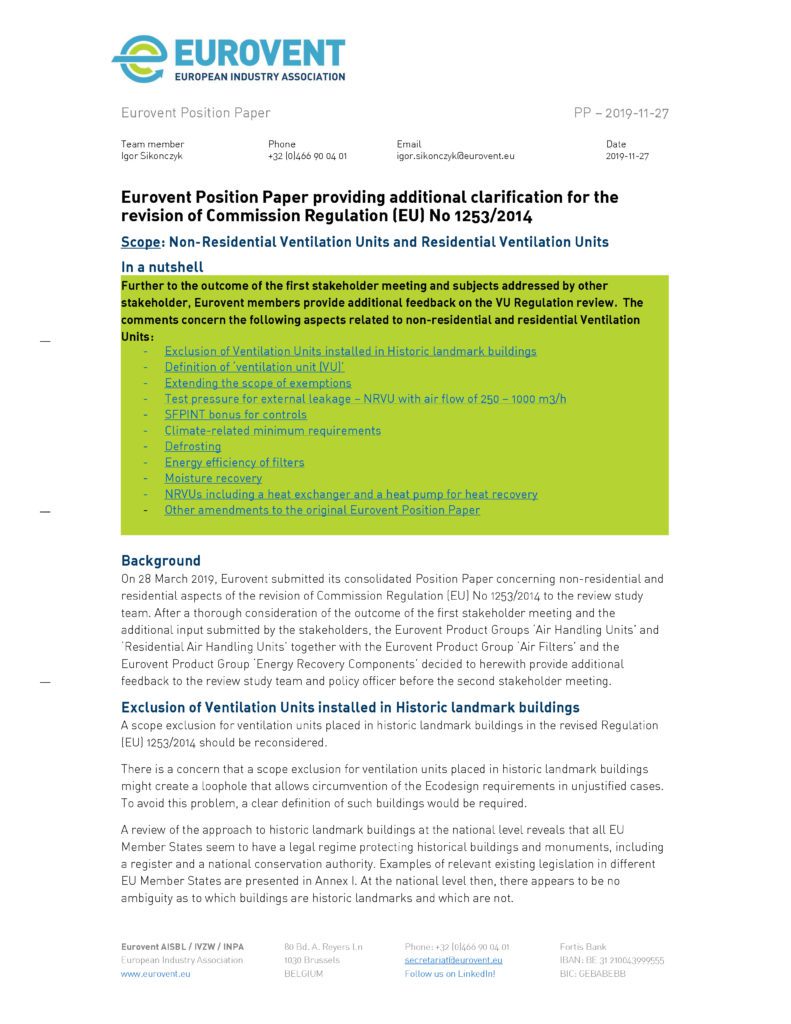 EUROVENT
EUROPEAN INDUSTRY ASSOCIATION

Eurovent Position Paper PP – 2019-11-27

Team member
Igor Sikonczyk

Phone
+32 (0)466 90 04 01

Email
igor.sikonczyk@eurovent.eu

Date
2019-11-27

Eurovent Position Paper providing additional clarification for the revision of Commission Regulation (EU) No 1253/2014

Scope: Non-Residential Ventilation Units and Residential Ventilation Units

In a nutshell

Further to the outcome of the first stakeholder meeting and subjects addressed by other stakeholder, Eurovent members provide additional feedback on the VU Regulation review. The comments concern the following aspects related to non-residential and residential Ventilation Units:

- Exclusion of Ventilation Units installed in Historic landmark buildings
- Definition of 'ventilation unit (VU)'
- Extending the scope of exemptions
- Test pressure for external leakage – NRVU with air flow of 250 – 1000 m3/h
- SFPINT bonus for controls
- Climate-related minimum requirements
- Defrosting
- Energy efficiency of filters
- Moisture recovery
- NRVUs including a heat exchanger and a heat pump for heat recovery
- Other amendments to the original Eurovent Position Paper

Background

On 28 March 2019, Eurovent submitted its consolidated Position Paper concerning non-residential and residential aspects of the revision of Commission Regulation (EU) No 1253/2014 to the review study team. After a thorough consideration of the outcome of the first stakeholder meeting and the additional input submitted by the stakeholders, the Eurovent Product Groups 'Air Handling Units' and 'Residential Air Handling Units' together with the Eurovent Product Group 'Air Filters' and the Eurovent Product Group 'Energy Recovery Components' decided to herewith provide additional feedback to the review study team and policy officer before the second stakeholder meeting.

Exclusion of Ventilation Units installed in Historic landmark buildings

A scope exclusion for ventilation units placed in historic landmark buildings in the revised Regulation (EU) 1253/2014 should be reconsidered.

There is a concern that a scope exclusion for ventilation units placed in historic landmark buildings might create a loophole that allows circumvention of the Ecodesign requirements in unjustified cases. To avoid this problem, a clear definition of such buildings would be required.

A review of the approach to historic landmark buildings at the national level reveals that all EU Member States seem to have a legal regime protecting historical buildings and monuments, including a register and a national conservation authority. Examples of relevant existing legislation in different EU Member States are presented in Annex I. At the national level then, there appears to be no ambiguity as to which buildings are historic landmarks and which are not.

Eurovent AISBL / IVZW / INPA
European Industry Association
www.eurovent.eu

80 Bd. A. Reyers Ln
1030 Brussels
BELGIUM

Phone: +32 (0)466 90 04 01
secretariat@eurovent.eu
Follow us on LinkedIn!

Fortis Bank
IBAN: BE 31 210043999555
BIC: GEBABEBB